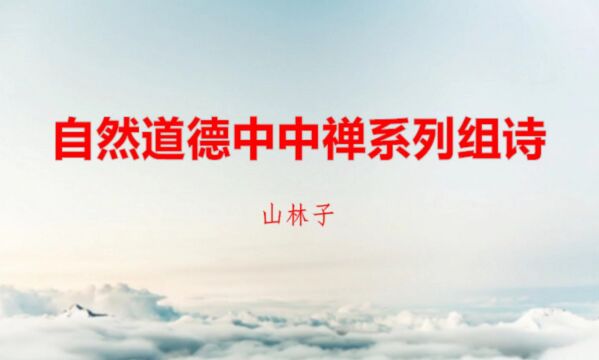 自然道德中中禅系列组诗

山林子